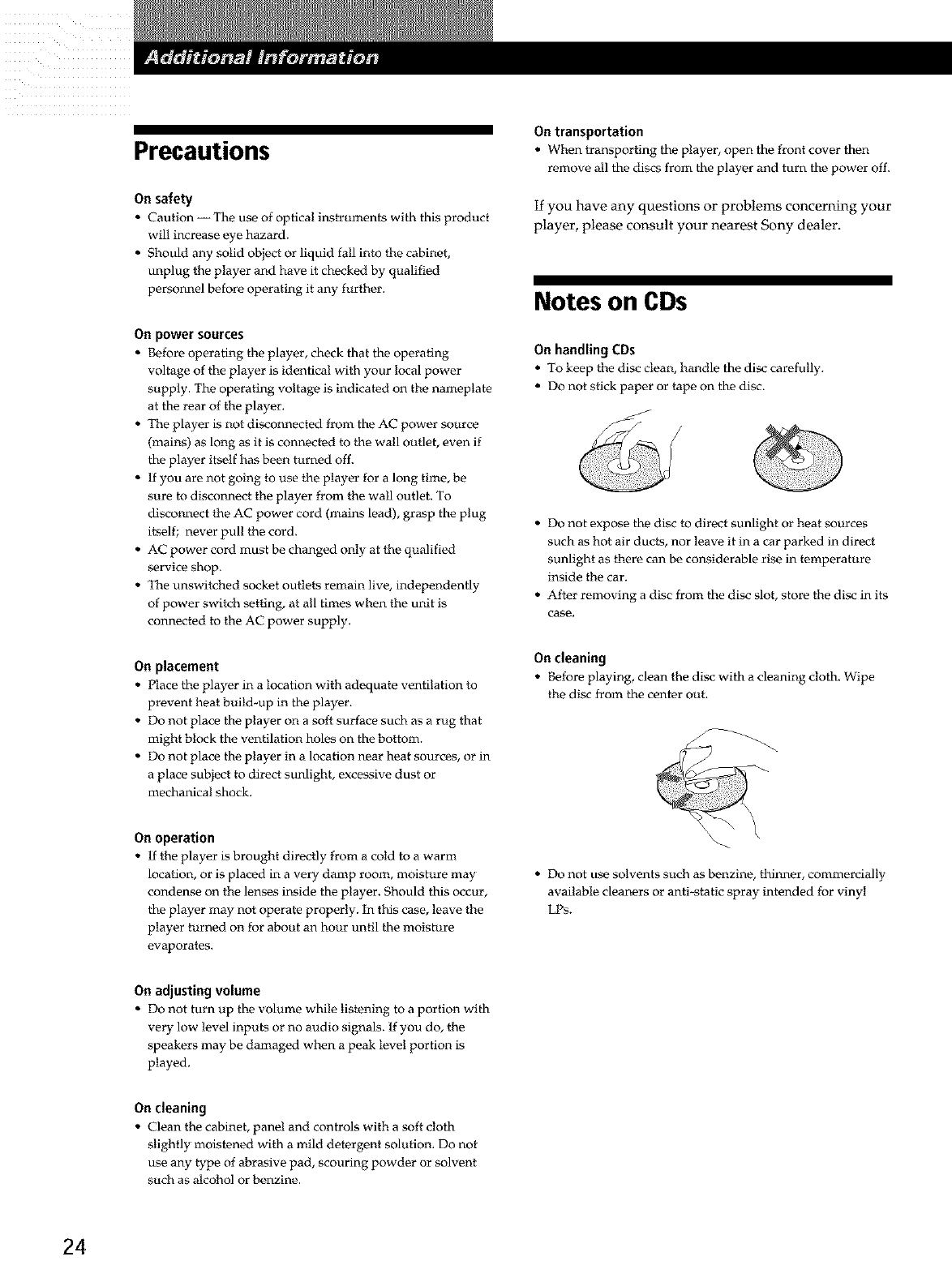 Additional Information

Precautions

On safety
• Caution — The use of optical instruments with this product will increase eye hazard.
• Should any solid object or liquid fall into the cabinet, unplug the player and have it checked by qualified personnel before operating it any further.

On power sources
• Before operating the player, check that the operating voltage of the player is identical with your local power supply. The operating voltage is indicated on the nameplate at the rear of the player.
• The player is not disconnected from the AC power source (mains) as long as it is connected to the wall outlet, even if the player itself has been turned off.
• If you are not going to use the player for a long time, be sure to disconnect the player from the wall outlet. To disconnect the AC power cord (mains lead), grasp the plug itself; never pull the cord.
• AC power cord must be changed only at the qualified service shop.
• The unswitched socket outlets remain live, independently of power switch setting, at all times when the unit is connected to the AC power supply.

On placement
• Place the player in a location with adequate ventilation to prevent heat build-up in the player.
• Do not place the player on a soft surface such as a rug that might block the ventilation holes on the bottom.
• Do not place the player in a location near heat sources, or in a place subject to direct sunlight, excessive dust or mechanical shock.

On operation
• If the player is brought directly from a cold to a warm location, or is placed in a very damp room, moisture may condense on the lenses inside the player. Should this occur, the player may not operate properly. In this case, leave the player turned on for about an hour until the moisture evaporates.

On adjusting volume
• Do not turn up the volume while listening to a portion with very low level inputs or no audio signals. If you do, the speakers may be damaged when a peak level portion is played.

On cleaning
• Clean the cabinet, panel and controls with a soft cloth slightly moistened with a mild detergent solution. Do not use any type of abrasive pad, scouring powder or solvent such as alcohol or benzine.

On transportation
• When transporting the player, open the front cover then remove all the discs from the player and turn the power off.

If you have any questions or problems concerning your player, please consult your nearest Sony dealer.

Notes on CDs

On handling CDs
• To keep the disc clean, handle the disc carefully.
• Do not stick paper or tape on the disc.

• Do not expose the disc to direct sunlight or heat sources such as hot air ducts, nor leave it in a car parked in direct sunlight as there can be considerable rise in temperature inside the car.
• After removing a disc from the disc slot, store the disc in its case.

On cleaning
• Before playing, clean the disc with a cleaning cloth. Wipe the disc from the center out.

• Do not use solvents such as benzine, thinner, commercially available cleaners or anti-static spray intended for vinyl LPs.

24